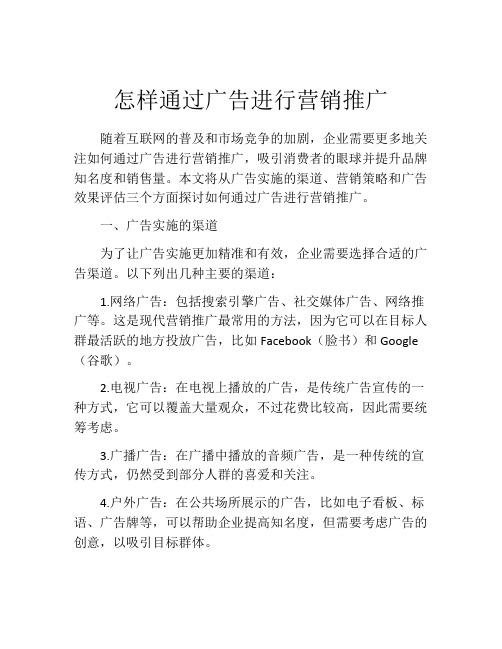 怎样通过广告进行营销推广

随着互联网的普及和市场竞争的加剧，企业需要更多地关注如何通过广告进行营销推广，吸引消费者的眼球并提升品牌知名度和销售量。本文将从广告实施的渠道、营销策略和广告效果评估三个方面探讨如何通过广告进行营销推广。

一、广告实施的渠道

为了让广告实施更加精准和有效，企业需要选择合适的广告渠道。以下列出几种主要的渠道：

1.网络广告：包括搜索引擎广告、社交媒体广告、网络推广等。这是现代营销推广最常用的方法，因为它可以在目标人群最活跃的地方投放广告，比如 Facebook（脸书）和 Google（谷歌）。

2.电视广告：在电视上播放的广告，是传统广告宣传的一种方式，它可以覆盖大量观众，不过花费比较高，因此需要统筹考虑。

3.广播广告：在广播中播放的音频广告，是一种传统的宣传方式，仍然受到部分人群的喜爱和关注。

4.户外广告：在公共场所展示的广告，比如电子看板、标语、广告牌等，可以帮助企业提高知名度，但需要考虑广告的创意，以吸引目标群体。